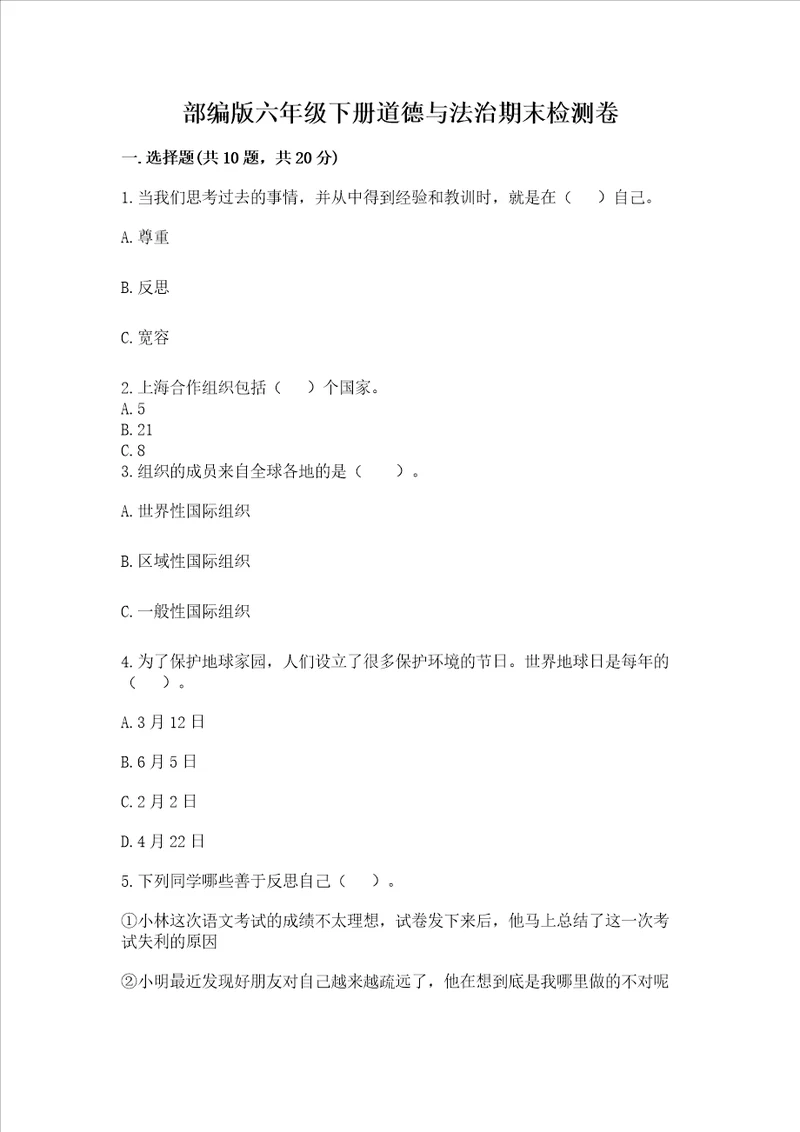 部编版六年级下册道德与法治期末检测卷

一.选择题(共10题，共20分)

1.当我们思考过去的事情，并从中得到经验和教训时，就是在（　）自己。

A.尊重

B.反思

C.宽容

2.上海合作组织包括（　）个国家。
A.5
B.21
C.8
3.组织的成员来自全球各地的是（　）。

A.世界性国际组织

B.区域性国际组织

C.一般性国际组织

4.为了保护地球家园，人们设立了很多保护环境的节日。世界地球日是每年的（　）。

A.3月12日

B.6月5日

C.2月2日

D.4月22日

5.下列同学哪些善于反思自己（　）。

①小林这次语文考试的成绩不太理想，试卷发下来后，他马上总结了这一次考试失利的原因

②小明最近发现好朋友对自己越来越疏远了，他在想到底是我哪里做的不对呢